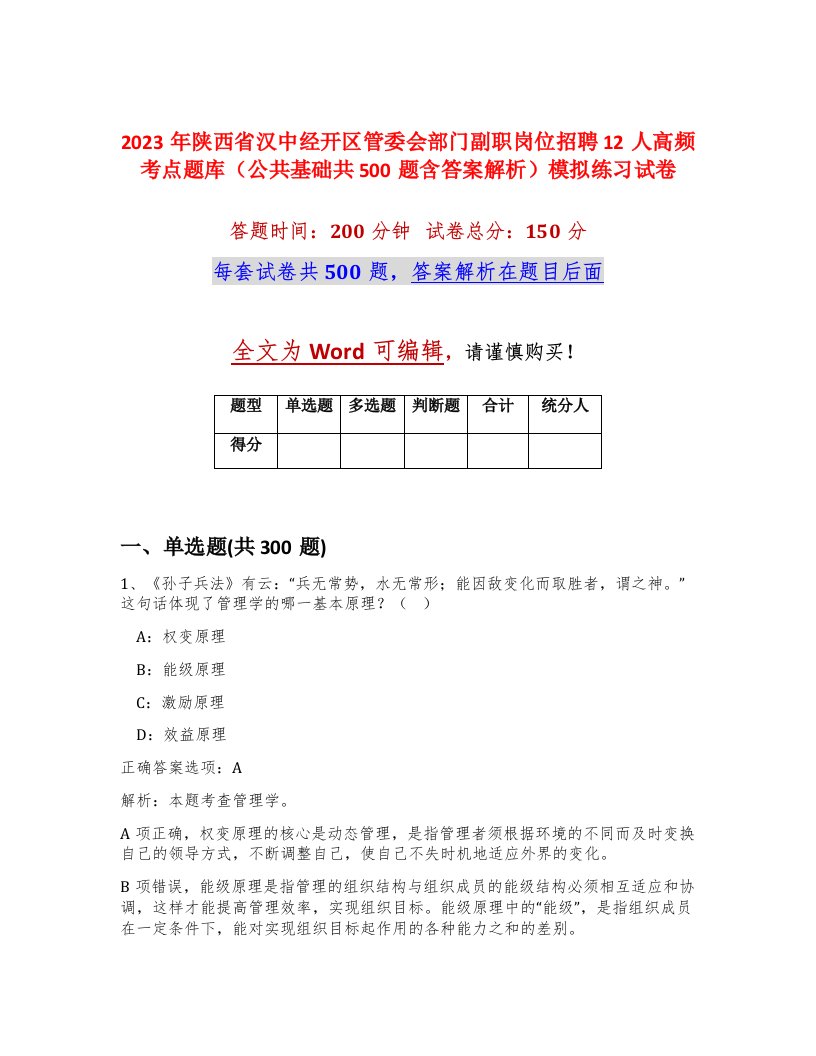 2023 年陕西省汉中经开区管委会部门副职岗位招聘 12 人高频考点题库（公共基础共 500 题含答案解析）模拟练习试卷

答题时间：200 分钟　试卷总分：150 分

每套试卷共 500 题，答案解析在题目后面

全文为 Word 可编辑，请谨慎购买！

| 题型 | 单选题 | 多选题 | 判断题 | 合计 | 统分人 |
|---|---|---|---|---|---|
| 得分 | | | | | |

一、单选题(共 300 题)

1、《孙子兵法》有云：“兵无常势，水无常形；能因敌变化而取胜者，谓之神。”这句话体现了管理学的哪一基本原理？（　）

A：权变原理

B：能级原理

C：激励原理

D：效益原理

正确答案选项：A

解析：本题考查管理学。

A 项正确，权变原理的核心是动态管理，是指管理者须根据环境的不同而及时变换自己的领导方式，不断调整自己，使自己不失时机地适应外界的变化。

B 项错误，能级原理是指管理的组织结构与组织成员的能级结构必须相互适应和协调，这样才能提高管理效率，实现组织目标。能级原理中的“能级”，是指组织成员在一定条件下，能对实现组织目标起作用的各种能力之和的差别。